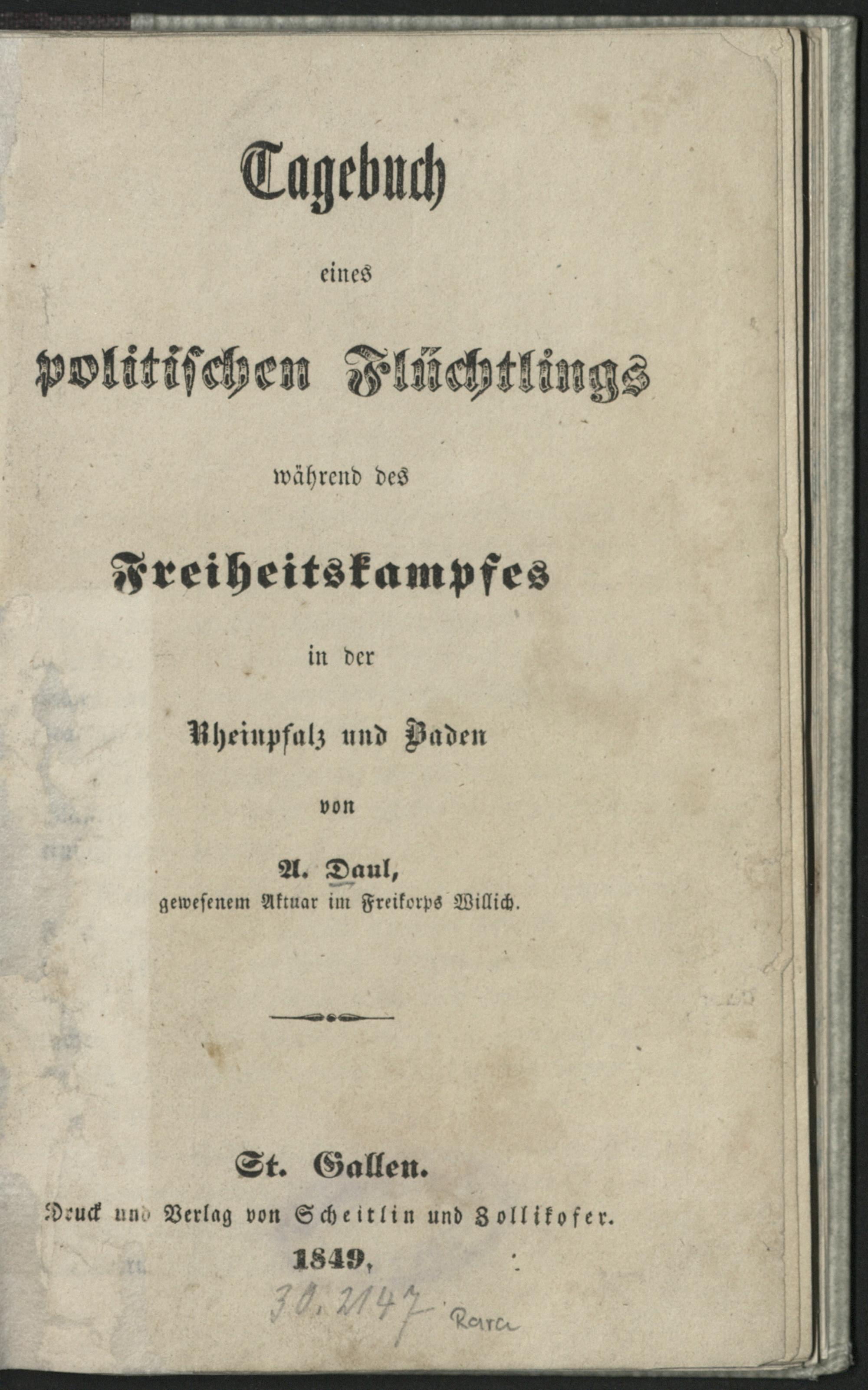 Tagebuch

eines

politischen Flüchtlings

während des

Freiheitskampfes

in der

Rheinpfalz und Baden

von

A. Daul,
gewesenem Aktuar im Freikorps Willich.

St. Gallen.
Druck und Verlag von Scheitlin und Zollikofer.
1849.

30.2147 Rara